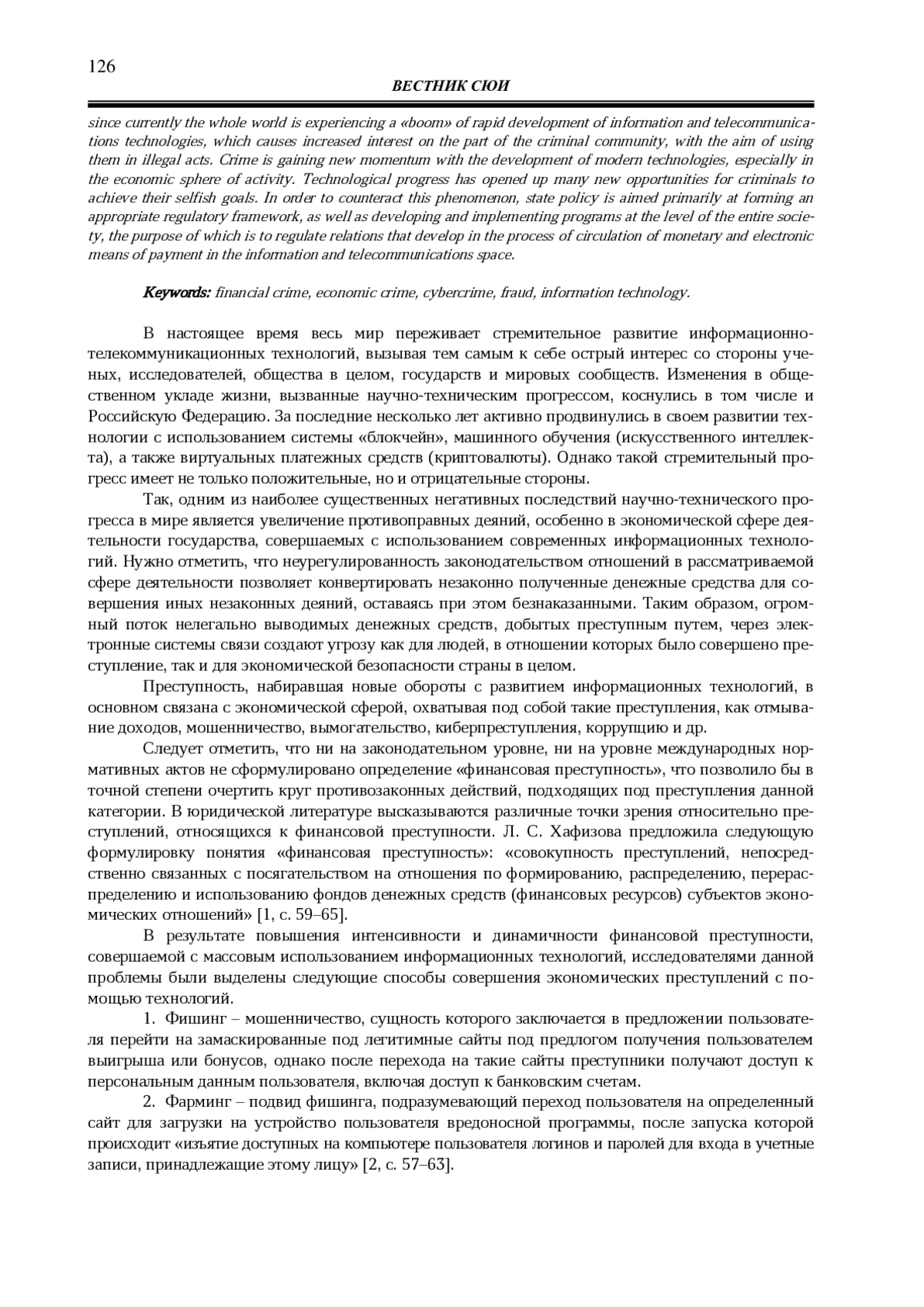 126

ВЕСТНИК СЮИ

since currently the whole world is experiencing a «boom» of rapid development of information and telecommunications technologies, which causes increased interest on the part of the criminal community, with the aim of using them in illegal acts. Crime is gaining new momentum with the development of modern technologies, especially in the economic sphere of activity. Technological progress has opened up many new opportunities for criminals to achieve their selfish goals. In order to counteract this phenomenon, state policy is aimed primarily at forming an appropriate regulatory framework, as well as developing and implementing programs at the level of the entire society, the purpose of which is to regulate relations that develop in the process of circulation of monetary and electronic means of payment in the information and telecommunications space.

Keywords: financial crime, economic crime, cybercrime, fraud, information technology.

В настоящее время весь мир переживает стремительное развитие информационно-телекоммуникационных технологий, вызывая тем самым к себе острый интерес со стороны ученых, исследователей, общества в целом, государств и мировых сообществ. Изменения в общественном укладе жизни, вызванные научно-техническим прогрессом, коснулись в том числе и Российскую Федерацию. За последние несколько лет активно продвинулись в своем развитии технологии с использованием системы «блокчейн», машинного обучения (искусственного интеллекта), а также виртуальных платежных средств (криптовалюты). Однако такой стремительный прогресс имеет не только положительные, но и отрицательные стороны.

Так, одним из наиболее существенных негативных последствий научно-технического прогресса в мире является увеличение противоправных деяний, особенно в экономической сфере деятельности государства, совершаемых с использованием современных информационных технологий. Нужно отметить, что неурегулированность законодательством отношений в рассматриваемой сфере деятельности позволяет конвертировать незаконно полученные денежные средства для совершения иных незаконных деяний, оставаясь при этом безнаказанными. Таким образом, огромный поток нелегально выводимых денежных средств, добытых преступным путем, через электронные системы связи создают угрозу как для людей, в отношении которых было совершено преступление, так и для экономической безопасности страны в целом.

Преступность, набиравшая новые обороты с развитием информационных технологий, в основном связана с экономической сферой, охватывая под собой такие преступления, как отмывание доходов, мошенничество, вымогательство, киберпреступления, коррупцию и др.

Следует отметить, что ни на законодательном уровне, ни на уровне международных нормативных актов не сформулировано определение «финансовая преступность», что позволило бы в точной степени очертить круг противозаконных действий, подходящих под преступления данной категории. В юридической литературе высказываются различные точки зрения относительно преступлений, относящихся к финансовой преступности. Л. С. Хафизова предложила следующую формулировку понятия «финансовая преступность»: «совокупность преступлений, непосредственно связанных с посягательством на отношения по формированию, распределению, перераспределению и использованию фондов денежных средств (финансовых ресурсов) субъектов экономических отношений» [1, с. 59–65].

В результате повышения интенсивности и динамичности финансовой преступности, совершаемой с массовым использованием информационных технологий, исследователями данной проблемы были выделены следующие способы совершения экономических преступлений с помощью технологий.

1. Фишинг – мошенничество, сущность которого заключается в предложении пользователя перейти на замаскированные под легитимные сайты под предлогом получения пользователем выигрыша или бонусов, однако после перехода на такие сайты преступники получают доступ к персональным данным пользователя, включая доступ к банковским счетам.

2. Фарминг – подвид фишинга, подразумевающий переход пользователя на определенный сайт для загрузки на устройство пользователя вредоносной программы, после запуска которой происходит «изъятие доступных на компьютере пользователя логинов и паролей для входа в учетные записи, принадлежащие этому лицу» [2, с. 57–63].